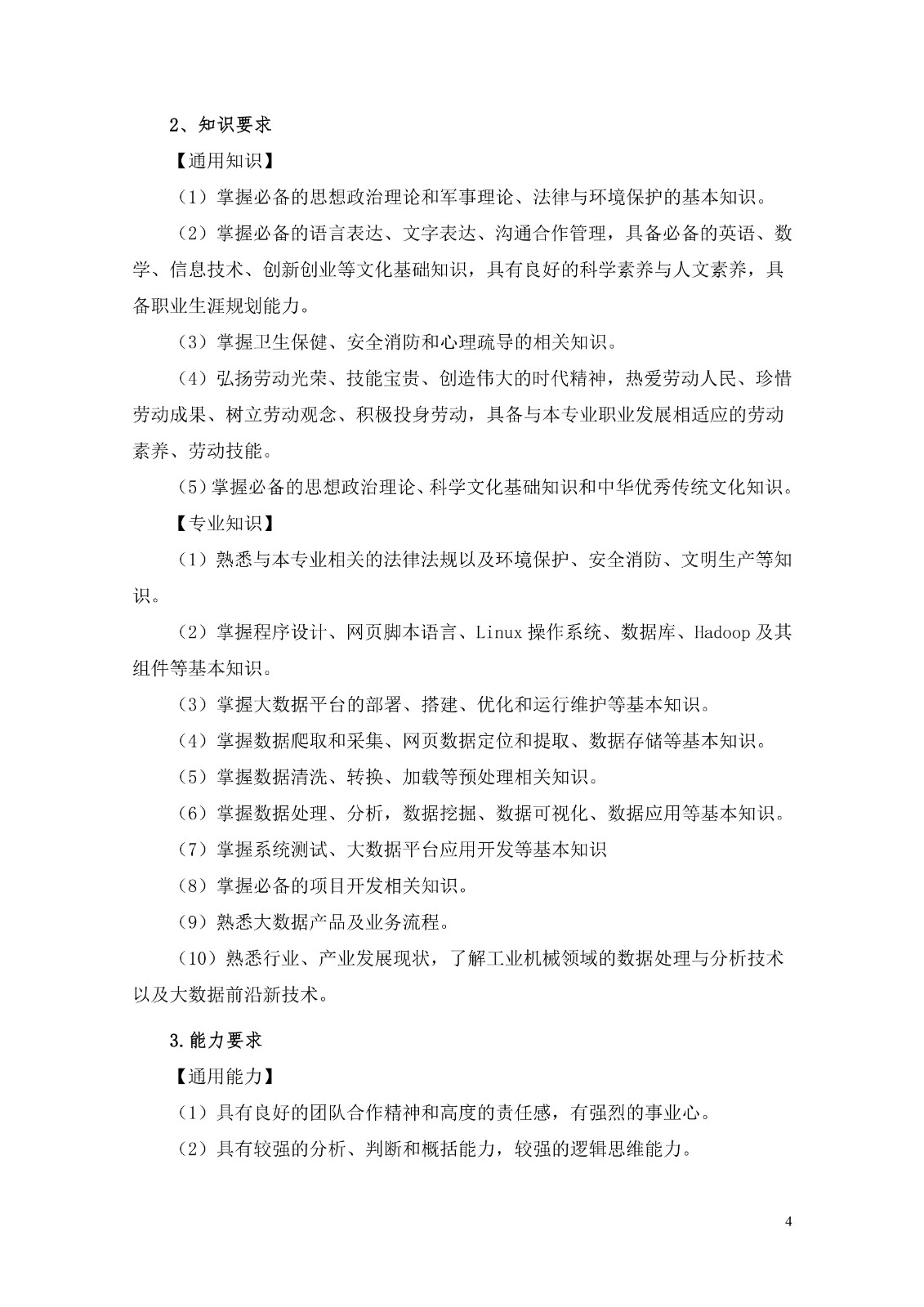 2、知识要求

【通用知识】

（1）掌握必备的思想政治理论和军事理论、法律与环境保护的基本知识。

（2）掌握必备的语言表达、文字表达、沟通合作管理，具备必备的英语、数学、信息技术、创新创业等文化基础知识，具有良好的科学素养与人文素养，具备职业生涯规划能力。

（3）掌握卫生保健、安全消防和心理疏导的相关知识。

（4）弘扬劳动光荣、技能宝贵、创造伟大的时代精神，热爱劳动人民、珍惜劳动成果、树立劳动观念、积极投身劳动，具备与本专业职业发展相适应的劳动素养、劳动技能。

（5）掌握必备的思想政治理论、科学文化基础知识和中华优秀传统文化知识。

【专业知识】

（1）熟悉与本专业相关的法律法规以及环境保护、安全消防、文明生产等知识。

（2）掌握程序设计、网页脚本语言、Linux 操作系统、数据库、Hadoop 及其组件等基本知识。

（3）掌握大数据平台的部署、搭建、优化和运行维护等基本知识。

（4）掌握数据爬取和采集、网页数据定位和提取、数据存储等基本知识。

（5）掌握数据清洗、转换、加载等预处理相关知识。

（6）掌握数据处理、分析，数据挖掘、数据可视化、数据应用等基本知识。

（7）掌握系统测试、大数据平台应用开发等基本知识

（8）掌握必备的项目开发相关知识。

（9）熟悉大数据产品及业务流程。

（10）熟悉行业、产业发展现状，了解工业机械领域的数据处理与分析技术以及大数据前沿新技术。

3.能力要求

【通用能力】

（1）具有良好的团队合作精神和高度的责任感，有强烈的事业心。

（2）具有较强的分析、判断和概括能力，较强的逻辑思维能力。

4